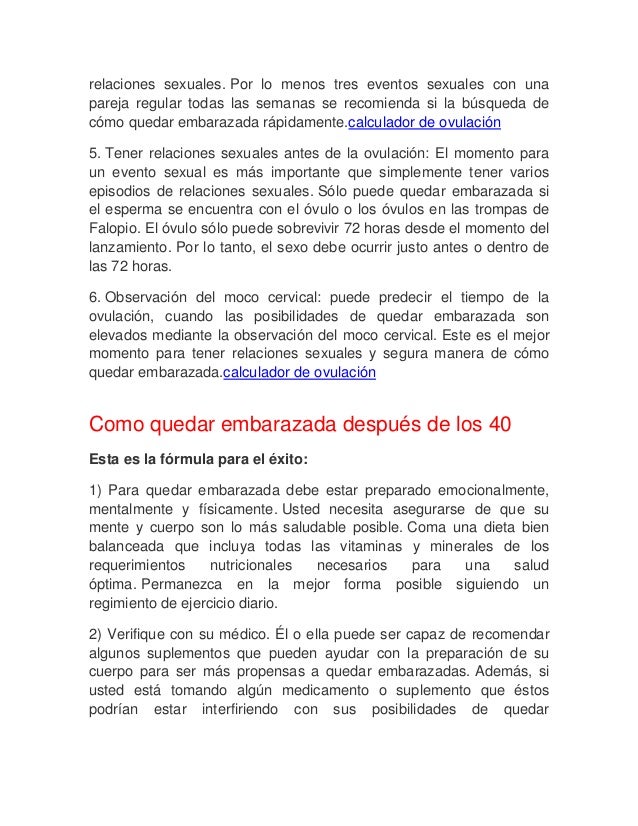 relaciones sexuales. Por lo menos tres eventos sexuales con una pareja regular todas las semanas se recomienda si la búsqueda de cómo quedar embarazada rápidamente.calculador de ovulación

5. Tener relaciones sexuales antes de la ovulación: El momento para un evento sexual es más importante que simplemente tener varios episodios de relaciones sexuales. Sólo puede quedar embarazada si el esperma se encuentra con el óvulo o los óvulos en las trompas de Falopio. El óvulo sólo puede sobrevivir 72 horas desde el momento del lanzamiento. Por lo tanto, el sexo debe ocurrir justo antes o dentro de las 72 horas.

6. Observación del moco cervical: puede predecir el tiempo de la ovulación, cuando las posibilidades de quedar embarazada son elevados mediante la observación del moco cervical. Este es el mejor momento para tener relaciones sexuales y segura manera de cómo quedar embarazada.calculador de ovulación

Como quedar embarazada después de los 40

Esta es la fórmula para el éxito:

1) Para quedar embarazada debe estar preparado emocionalmente, mentalmente y físicamente. Usted necesita asegurarse de que su mente y cuerpo son lo más saludable posible. Coma una dieta bien balanceada que incluya todas las vitaminas y minerales de los requerimientos nutricionales necesarios para una salud óptima. Permanezca en la mejor forma posible siguiendo un regimiento de ejercicio diario.

2) Verifique con su médico. Él o ella puede ser capaz de recomendar algunos suplementos que pueden ayudar con la preparación de su cuerpo para ser más propensas a quedar embarazadas. Además, si usted está tomando algún medicamento o suplemento que éstos podrían estar interfiriendo con sus posibilidades de quedar